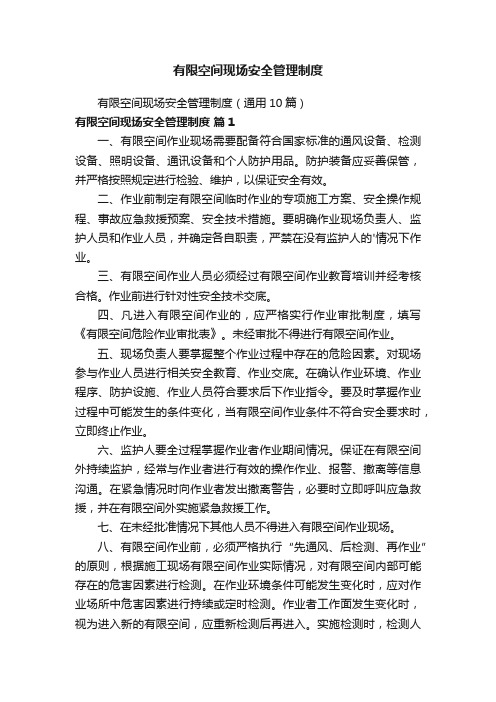 有限空间现场安全管理制度

有限空间现场安全管理制度（通用10篇）

有限空间现场安全管理制度 篇1

一、有限空间作业现场需要配备符合国家标准的通风设备、检测设备、照明设备、通讯设备和个人防护用品。防护装备应妥善保管，并严格按照规定进行检验、维护，以保证安全有效。

二、作业前制定有限空间临时作业的专项施工方案、安全操作规程、事故应急救援预案、安全技术措施。要明确作业现场负责人、监护人员和作业人员，并确定各自职责，严禁在没有监护人的'情况下作业。

三、有限空间作业人员必须经过有限空间作业教育培训并经考核合格。作业前进行针对性安全技术交底。

四、凡进入有限空间作业的，应严格实行作业审批制度，填写《有限空间危险作业审批表》。未经审批不得进行有限空间作业。

五、现场负责人要掌握整个作业过程中存在的危险因素。对现场参与作业人员进行相关安全教育、作业交底。在确认作业环境、作业程序、防护设施、作业人员符合要求后下作业指令。要及时掌握作业过程中可能发生的条件变化，当有限空间作业条件不符合安全要求时，立即终止作业。

六、监护人要全过程掌握作业者作业期间情况。保证在有限空间外持续监护，经常与作业者进行有效的操作作业、报警、撤离等信息沟通。在紧急情况时向作业者发出撤离警告，必要时立即呼叫应急救援，并在有限空间外实施紧急救援工作。

七、在未经批准情况下其他人员不得进入有限空间作业现场。

八、有限空间作业前，必须严格执行“先通风、后检测、再作业”的原则，根据施工现场有限空间作业实际情况，对有限空间内部可能存在的危害因素进行检测。在作业环境条件可能发生变化时，应对作业场所中危害因素进行持续或定时检测。作业者工作面发生变化时，视为进入新的有限空间，应重新检测后再进入。实施检测时，检测人